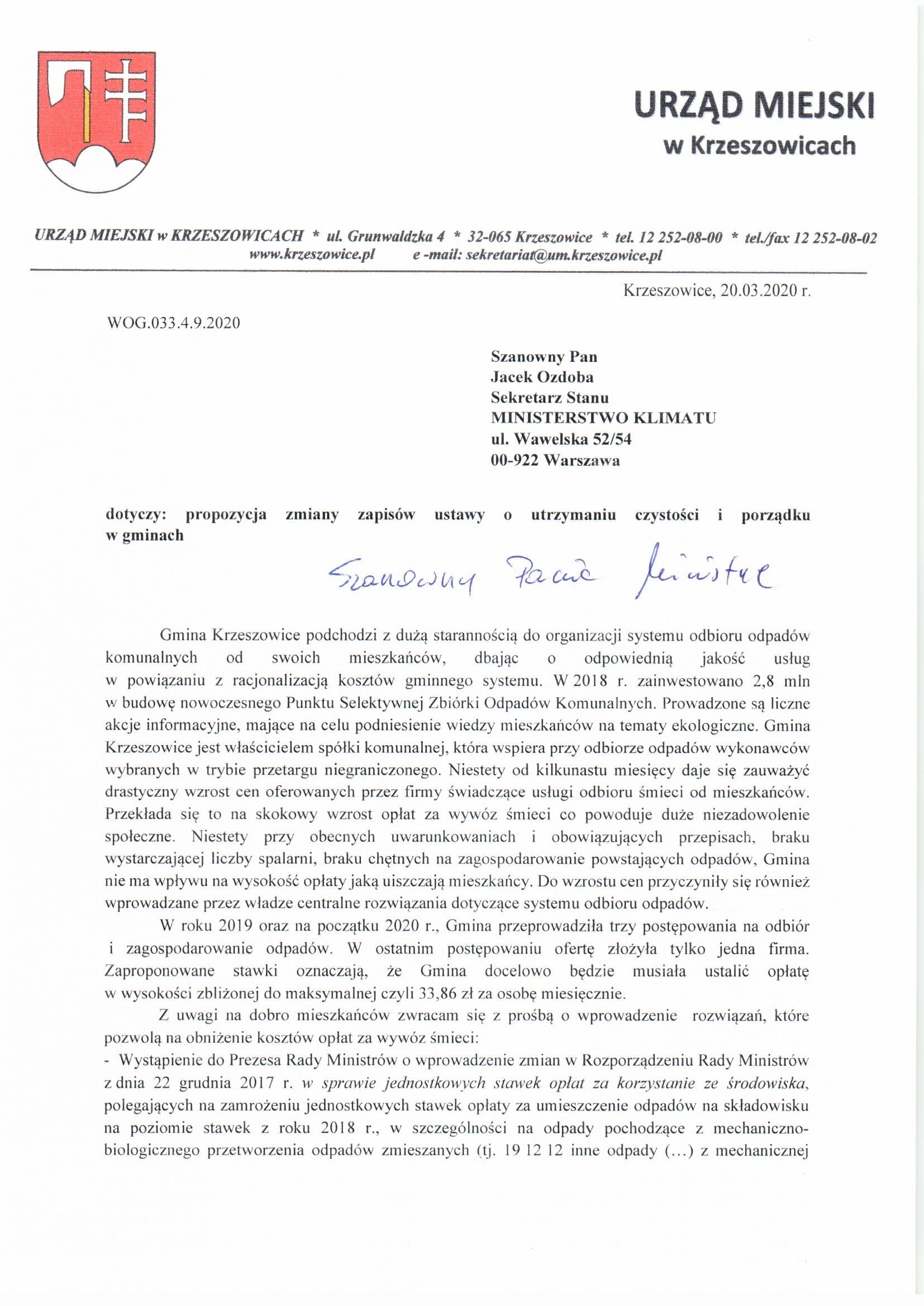 URZĄD MIEJSKI
w Krzeszowicach

URZĄD MIEJSKI w KRZESZOWICACH * ul. Grunwaldzka 4 * 32-065 Krzeszowice * tel. 12 252-08-00 * tel./fax 12 252-08-02
www.krzeszowice.pl e -mail: sekretariat@um.krzeszowice.pl

Krzeszowice, 20.03.2020 r.

WOG.033.4.9.2020

Szanowny Pan
Jacek Ozdoba
Sekretarz Stanu
MINISTERSTWO KLIMATU
ul. Wawelska 52/54
00-922 Warszawa

dotyczy: propozycja zmiany zapisów ustawy o utrzymaniu czystości i porządku w gminach

Szanowny Panie Ministrze

Gmina Krzeszowice podchodzi z dużą starannością do organizacji systemu odbioru odpadów komunalnych od swoich mieszkańców, dbając o odpowiednią jakość usług w powiązaniu z racjonalizacją kosztów gminnego systemu. W 2018 r. zainwestowano 2,8 mln w budowę nowoczesnego Punktu Selektywnej Zbiórki Odpadów Komunalnych. Prowadzone są liczne akcje informacyjne, mające na celu podniesienie wiedzy mieszkańców na tematy ekologiczne. Gmina Krzeszowice jest właścicielem spółki komunalnej, która wspiera przy odbiorze odpadów wykonawców wybranych w trybie przetargu niegraniczonego. Niestety od kilkunastu miesięcy daje się zauważyć drastyczny wzrost cen oferowanych przez firmy świadczące usługi odbioru śmieci od mieszkańców. Przekłada się to na skokowy wzrost opłat za wywóz śmieci co powoduje duże niezadowolenie społeczne. Niestety przy obecnych uwarunkowaniach i obowiązujących przepisach, braku wystarczającej liczby spalarni, braku chętnych na zagospodarowanie powstających odpadów, Gmina nie ma wpływu na wysokość opłaty jaką uiszczają mieszkańcy. Do wzrostu cen przyczyniły się również wprowadzane przez władze centralne rozwiązania dotyczące systemu odbioru odpadów.

W roku 2019 oraz na początku 2020 r., Gmina przeprowadziła trzy postępowania na odbiór i zagospodarowanie odpadów. W ostatnim postępowaniu ofertę złożyła tylko jedna firma. Zaproponowane stawki oznaczają, że Gmina docelowo będzie musiała ustalić opłatę w wysokości zbliżonej do maksymalnej czyli 33,86 zł za osobę miesięcznie.

Z uwagi na dobro mieszkańców zwracam się z prośbą o wprowadzenie rozwiązań, które pozwolą na obniżenie kosztów opłat za wywóz śmieci:
- Wystąpienie do Prezesa Rady Ministrów o wprowadzenie zmian w Rozporządzeniu Rady Ministrów z dnia 22 grudnia 2017 r. w sprawie jednostkowych stawek opłat za korzystanie ze środowiska, polegających na zamrożeniu jednostkowych stawek opłaty za umieszczenie odpadów na składowisku na poziomie stawek z roku 2018 r., w szczególności na odpady pochodzące z mechaniczno-biologicznego przetworzenia odpadów zmieszanych (tj. 19 12 12 inne odpady (...) z mechanicznej